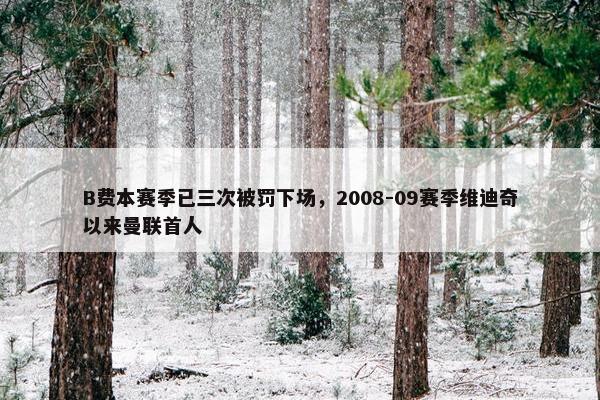 B费本赛季已三次被罚下场，2008-09赛季维迪奇以来曼联首人